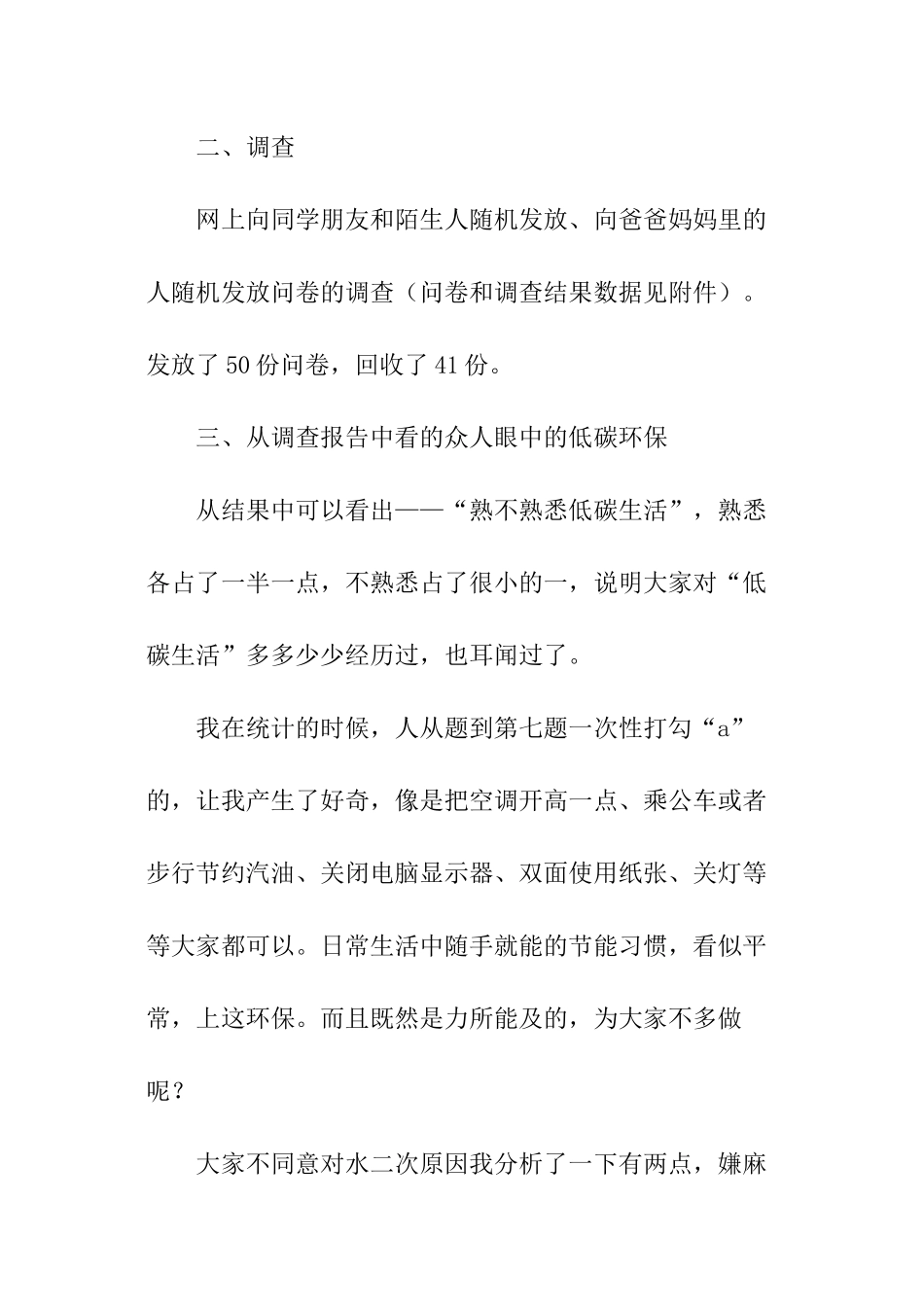 二、调查

网上向同学朋友和陌生人随机发放、向爸爸妈妈里的人随机发放问卷的调查（问卷和调查结果数据见附件）。发放了 50 份问卷，回收了 41 份。

三、从调查报告中看的众人眼中的低碳环保

从结果中可以看出——“熟不熟悉低碳生活”，熟悉各占了一半一点，不熟悉占了很小的一，说明大家对“低碳生活”多多少少经历过，也耳闻过了。

我在统计的时候，人从题到第七题一次性打勾“a”的，让我产生了好奇，像是把空调开高一点、乘公车或者步行节约汽油、关闭电脑显示器、双面使用纸张、关灯等等大家都可以。日常生活中随手就能的节能习惯，看似平常，上这环保。而且既然是力所能及的，为大家不多做呢？

大家不同意对水二次原因我分析了一下有两点，嫌麻